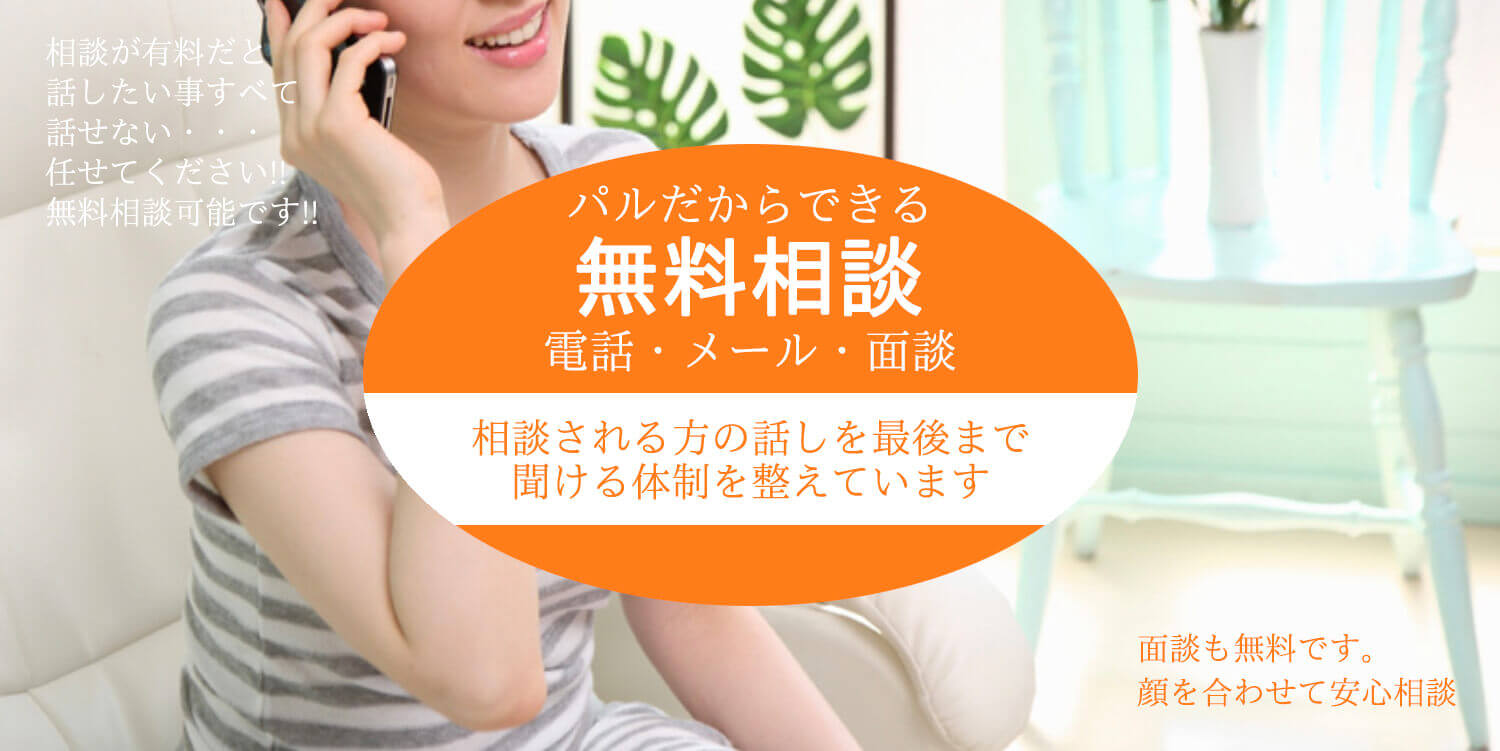 相談が有料だと
話したい事すべて
話せない・・・
任せてください!!
無料相談可能です!!

パルだからできる
無料相談
電話・メール・面談

相談される方の話しを最後まで
聞ける体制を整えています

面談も無料です。
顔を合わせて安心相談